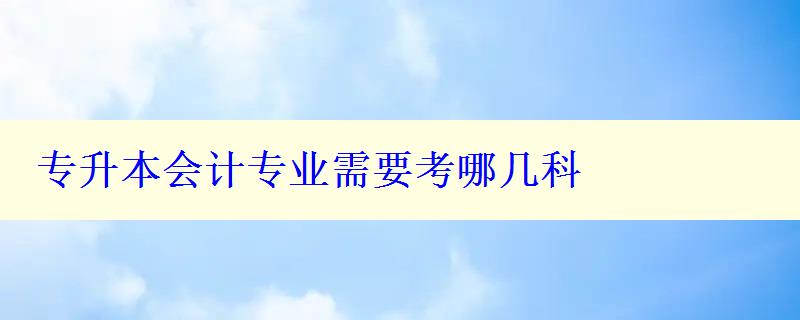 专升本会计专业需要考哪几科